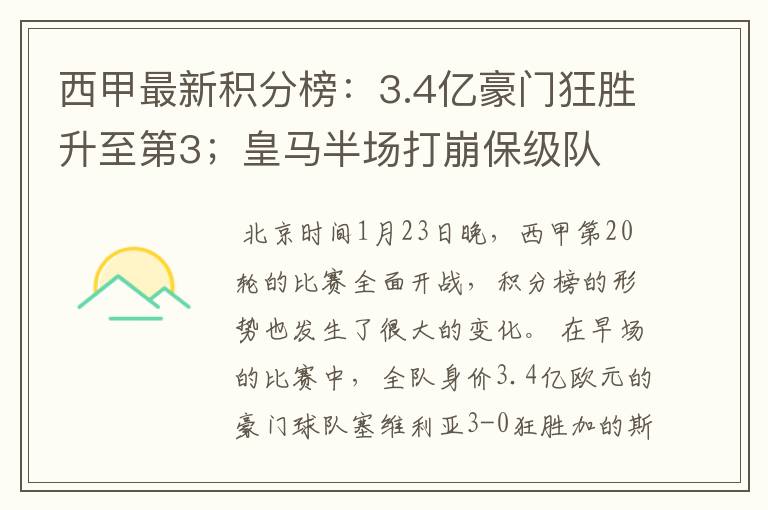 西甲最新积分榜：3.4亿豪门狂胜升至第3；皇马半场打崩保级队

北京时间1月23日晚，西甲第20轮的比赛全面开战，积分榜的形势也发生了很大的变化。在早场的比赛中，全队身价3.4亿欧元的豪门球队塞维利亚3-0狂胜加的斯